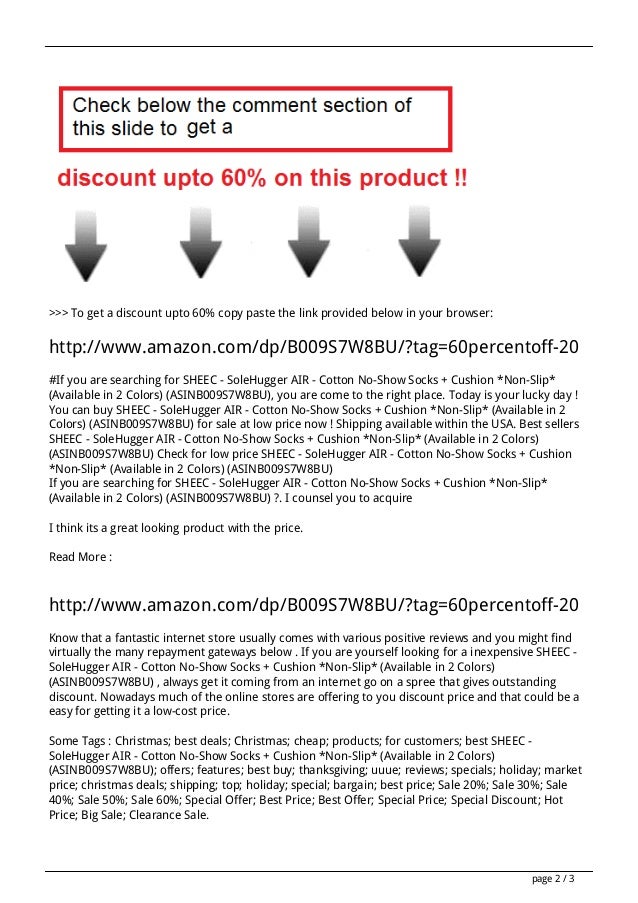 Check below the comment section of this slide to get a

discount upto 60% on this product !!

>>> To get a discount upto 60% copy paste the link provided below in your browser:

http://www.amazon.com/dp/B009S7W8BU/?tag=60percentoff-20

#If you are searching for SHEEC - SoleHugger AIR - Cotton No-Show Socks + Cushion *Non-Slip* (Available in 2 Colors) (ASINB009S7W8BU), you are come to the right place. Today is your lucky day ! You can buy SHEEC - SoleHugger AIR - Cotton No-Show Socks + Cushion *Non-Slip* (Available in 2 Colors) (ASINB009S7W8BU) for sale at low price now ! Shipping available within the USA. Best sellers SHEEC - SoleHugger AIR - Cotton No-Show Socks + Cushion *Non-Slip* (Available in 2 Colors) (ASINB009S7W8BU) Check for low price SHEEC - SoleHugger AIR - Cotton No-Show Socks + Cushion *Non-Slip* (Available in 2 Colors) (ASINB009S7W8BU)
If you are searching for SHEEC - SoleHugger AIR - Cotton No-Show Socks + Cushion *Non-Slip* (Available in 2 Colors) (ASINB009S7W8BU) ?. I counsel you to acquire

I think its a great looking product with the price.

Read More :

http://www.amazon.com/dp/B009S7W8BU/?tag=60percentoff-20

Know that a fantastic internet store usually comes with various positive reviews and you might find virtually the many repayment gateways below . If you are yourself looking for a inexpensive SHEEC - SoleHugger AIR - Cotton No-Show Socks + Cushion *Non-Slip* (Available in 2 Colors) (ASINB009S7W8BU) , always get it coming from an internet go on a spree that gives outstanding discount. Nowadays much of the online stores are offering to you discount price and that could be a easy for getting it a low-cost price.

Some Tags : Christmas; best deals; Christmas; cheap; products; for customers; best SHEEC - SoleHugger AIR - Cotton No-Show Socks + Cushion *Non-Slip* (Available in 2 Colors) (ASINB009S7W8BU); offers; features; best buy; thanksgiving; uuue; reviews; specials; holiday; market price; christmas deals; shipping; top; holiday; special; bargain; best price; Sale 20%; Sale 30%; Sale 40%; Sale 50%; Sale 60%; Special Offer; Best Price; Best Offer; Special Price; Special Discount; Hot Price; Big Sale; Clearance Sale.

page 2 / 3